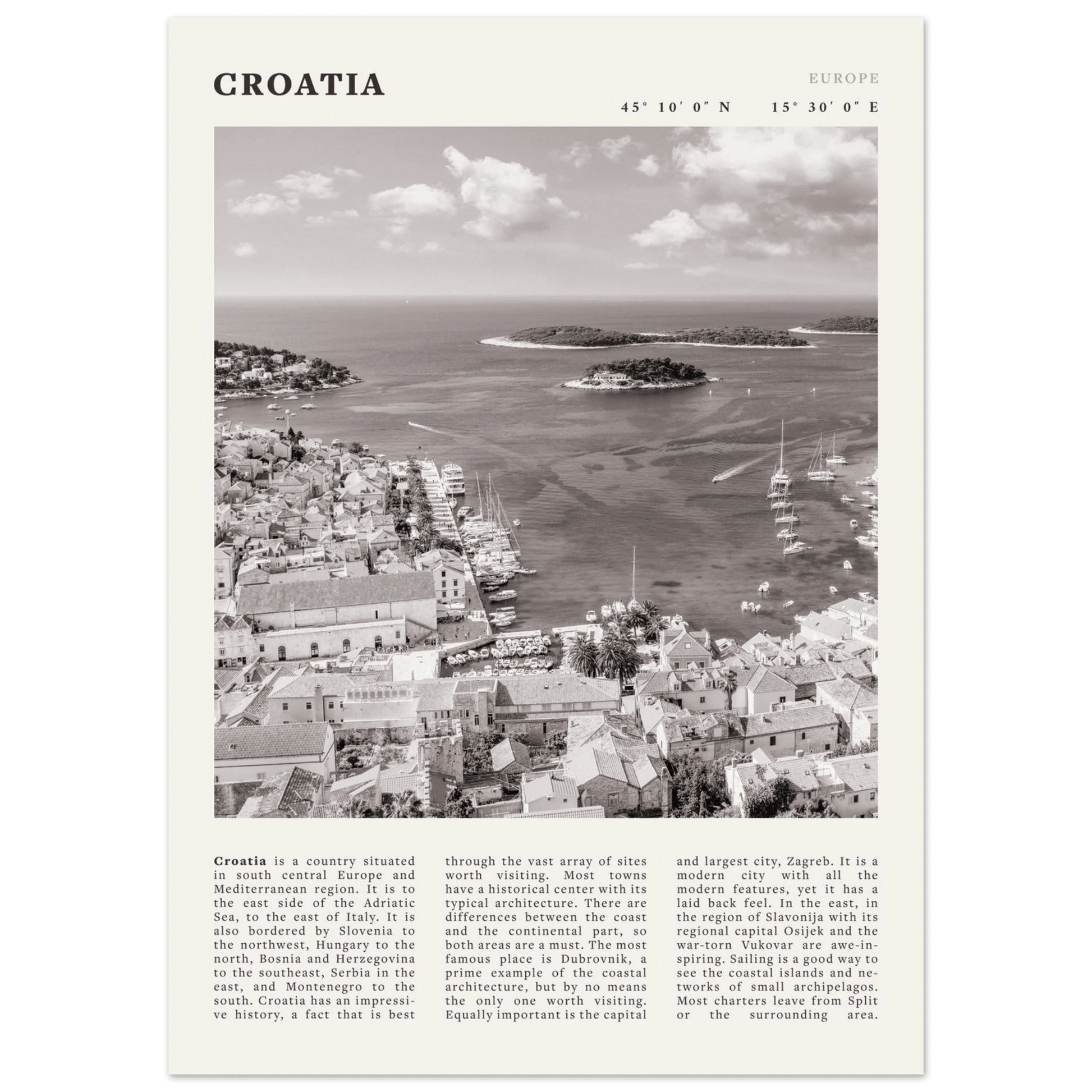 CROATIA

EUROPE

45° 10′ 0″ N 15° 30′ 0″ E

**Croatia** is a country situated in south central Europe and Mediterranean region. It is to the east side of the Adriatic Sea, to the east of Italy. It is also bordered by Slovenia to the northwest, Hungary to the north, Bosnia and Herzegovina to the southeast, Serbia in the east, and Montenegro to the south. Croatia has an impressive history, a fact that is best through the vast array of sites worth visiting. Most towns have a historical center with its typical architecture. There are differences between the coast and the continental part, so both areas are a must. The most famous place is Dubrovnik, a prime example of the coastal architecture, but by no means the only one worth visiting. Equally important is the capital and largest city, Zagreb. It is a modern city with all the modern features, yet it has a laid back feel. In the east, in the region of Slavonija with its regional capital Osijek and the war-torn Vukovar are awe-inspiring. Sailing is a good way to see the coastal islands and networks of small archipelagos. Most charters leave from Split or the surrounding area.